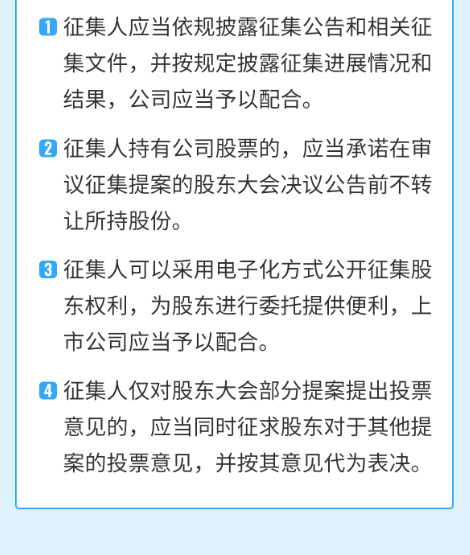 1 征集人应当依规披露征集公告和相关征集文件，并按规定披露征集进展情况和结果，公司应当予以配合。

2 征集人持有公司股票的，应当承诺在审议征集提案的股东大会决议公告前不转让所持股份。

3 征集人可以采用电子化方式公开征集股东权利，为股东进行委托提供便利，上市公司应当予以配合。

4 征集人仅对股东大会部分提案提出投票意见的，应当同时征求股东对于其他提案的投票意见，并按其意见代为表决。